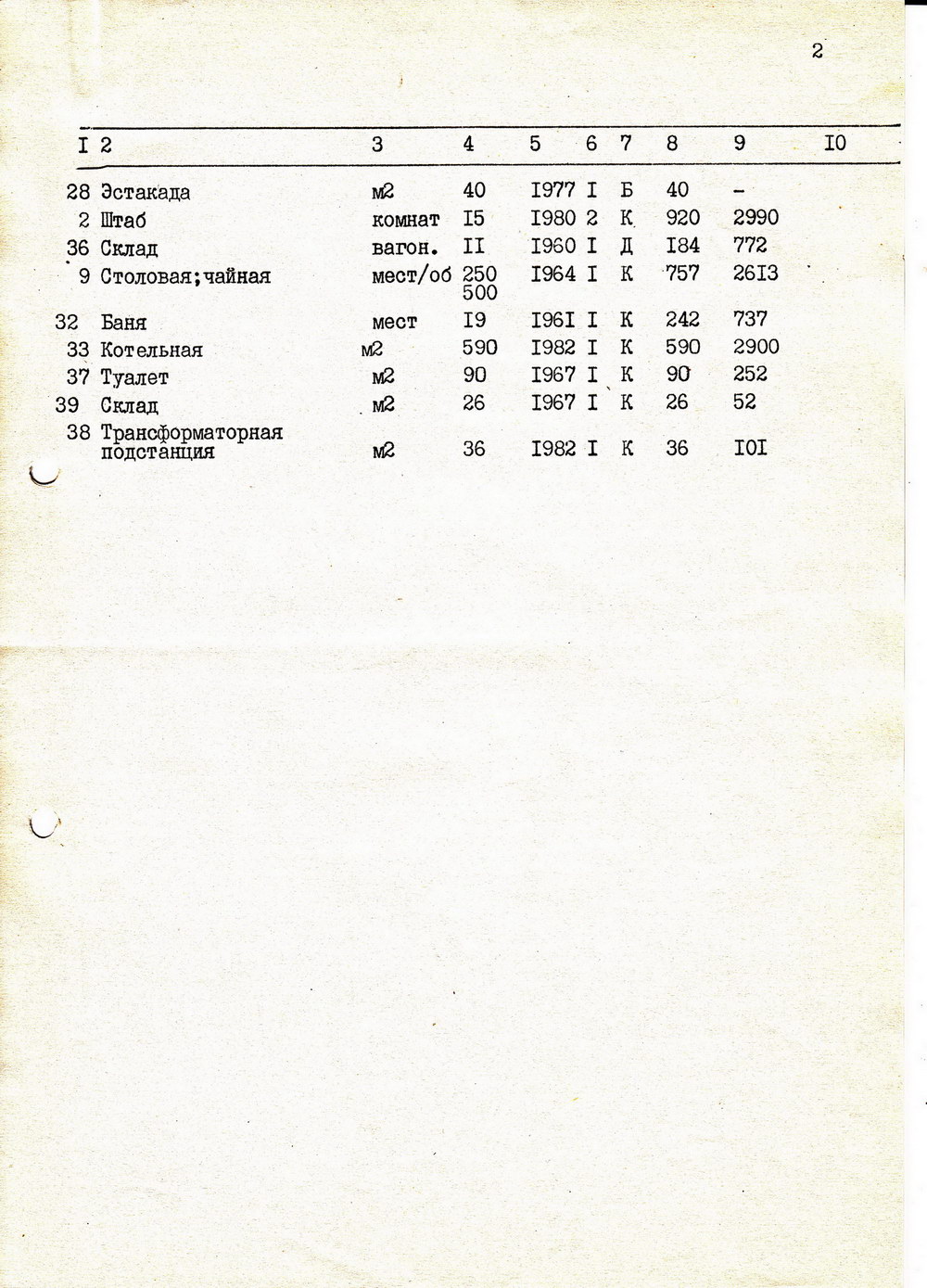 2

| I | 2 | 3 | 4 | 5 | 6 | 7 | 8 | 9 | I0 |
|---|---|---|---|---|---|---|---|---|---|
| 28 | Эстакада | м2 | 40 | I977 | I | Б | 40 | - | |
| 2 | Штаб | комнат | I5 | I980 | 2 | К | 920 | 2990 | |
| 36 | Склад | вагон. | II | I960 | I | Д | I84 | 772 | |
| 9 | Столовая;чайная | мест/об | 250 500 | I964 | I | К | 757 | 26I3 | |
| 32 | Баня | мест | I9 | I96I | I | К | 242 | 737 | |
| 33 | Котельная | м2 | 590 | I982 | I | К | 590 | 2900 | |
| 37 | Туалет | м2 | 90 | I967 | I | К | 90 | 252 | |
| 39 | Склад | м2 | 26 | I967 | I | К | 26 | 52 | |
| 38 | Трансформаторная подстанция | м2 | 36 | I982 | I | К | 36 | I0I | |